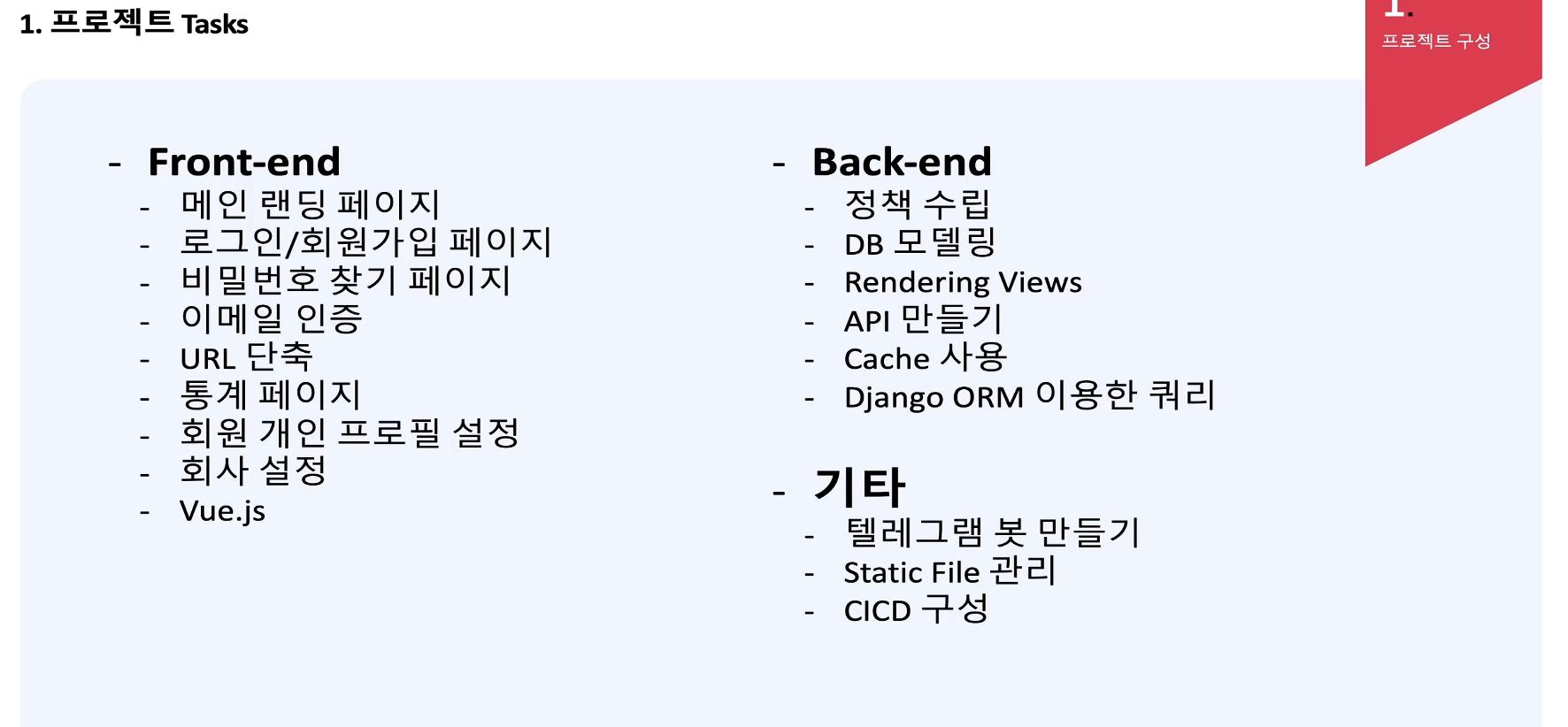 1. 프로젝트 Tasks

1.
프로젝트 구성

- Front-end
- 메인 랜딩 페이지
- 로그인/회원가입 페이지
- 비밀번호 찾기 페이지
- 이메일 인증
- URL 단축
- 통계 페이지
- 회원 개인 프로필 설정
- 회사 설정
- Vue.js

- Back-end
- 정책 수립
- DB 모델링
- Rendering Views
- API 만들기
- Cache 사용
- Django ORM 이용한 쿼리

- 기타
- 텔레그램 봇 만들기
- Static File 관리
- CICD 구성